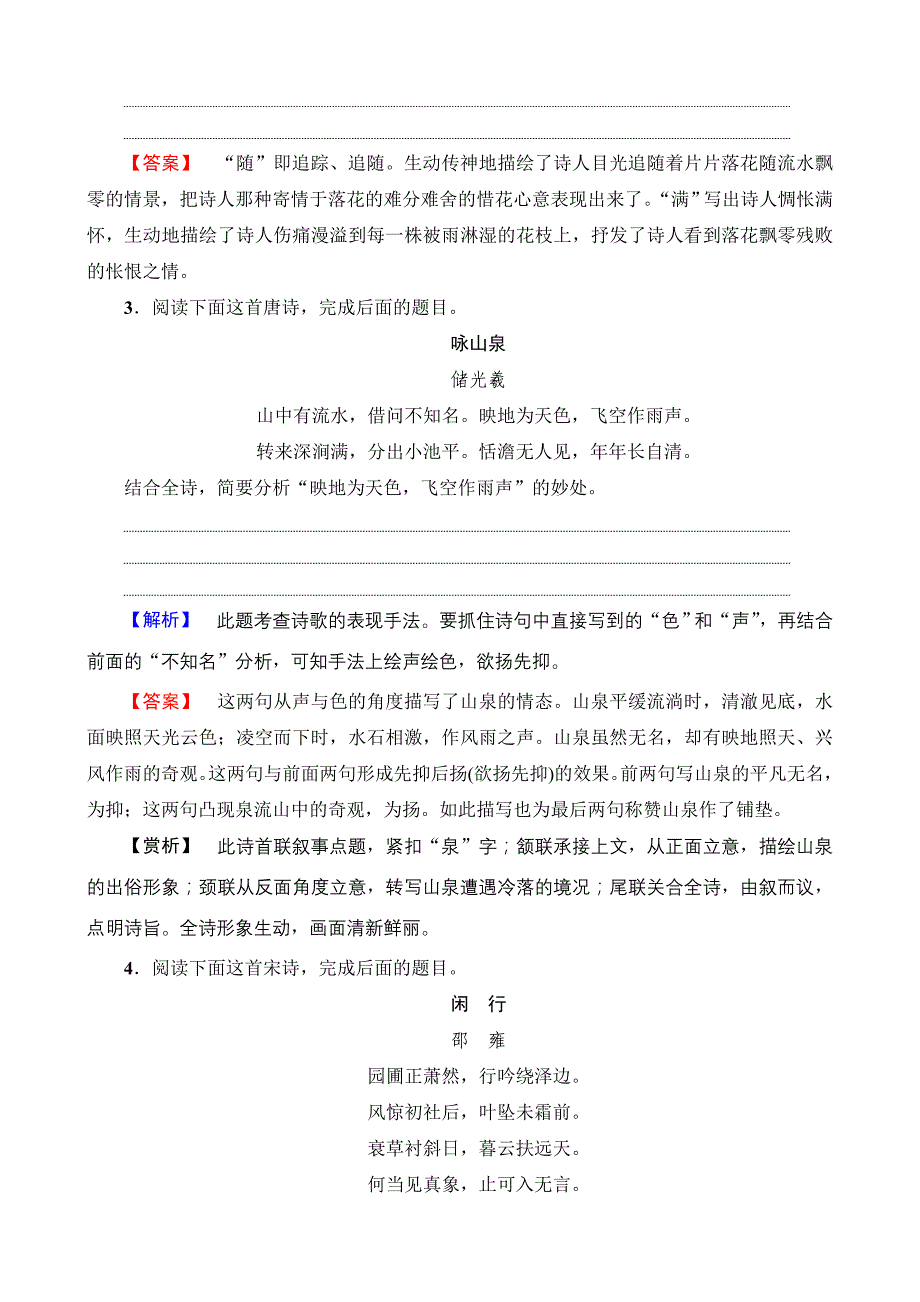 【答案】 “随”即追踪、追随。生动传神地描绘了诗人目光追随着片片落花随流水飘零的情景，把诗人那种寄情于落花的难分难舍的惜花心意表现出来了。“满”写出诗人惆怅满怀，生动地描绘了诗人伤痛漫溢到每一株被雨淋湿的花枝上，抒发了诗人看到落花飘零残败的怅恨之情。

3．阅读下面这首唐诗，完成后面的题目。

咏山泉

储光羲

山中有流水，借问不知名。映地为天色，飞空作雨声。

转来深涧满，分出小池平。恬澹无人见，年年长自清。

结合全诗，简要分析“映地为天色，飞空作雨声”的妙处。

【解析】 此题考查诗歌的表现手法。要抓住诗句中直接写到的“色”和“声”，再结合前面的“不知名”分析，可知手法上绘声绘色，欲扬先抑。

【答案】 这两句从声与色的角度描写了山泉的情态。山泉平缓流淌时，清澈见底，水面映照天光云色；凌空而下时，水石相激，作风雨之声。山泉虽然无名，却有映地照天、兴风作雨的奇观。这两句与前面两句形成先抑后扬(欲扬先抑)的效果。前两句写山泉的平凡无名，为抑；这两句凸现泉流山中的奇观，为扬。如此描写也为最后两句称赞山泉作了铺垫。

【赏析】 此诗首联叙事点题，紧扣“泉”字；颔联承接上文，从正面立意，描绘山泉的出俗形象；颈联从反面角度立意，转写山泉遭遇冷落的境况；尾联关合全诗，由叙而议，点明诗旨。全诗形象生动，画面清新鲜丽。

4．阅读下面这首宋诗，完成后面的题目。

闲 行

邵 雍

园圃正萧然，行吟绕泽边。

风惊初社后，叶坠未霜前。

衰草衬斜日，暮云扶远天。

何当见真象，止可入无言。